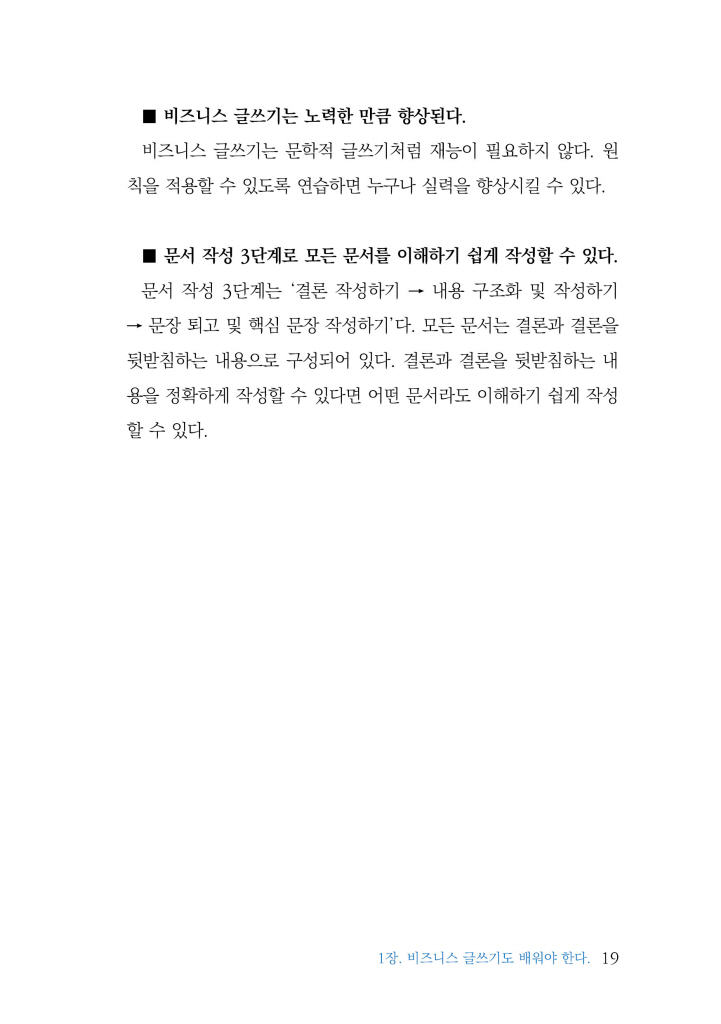 ■ 비즈니스 글쓰기는 노력한 만큼 향상된다.

비즈니스 글쓰기는 문학적 글쓰기처럼 재능이 필요하지 않다. 원칙을 적용할 수 있도록 연습하면 누구나 실력을 향상시킬 수 있다.

■ 문서 작성 3단계로 모든 문서를 이해하기 쉽게 작성할 수 있다.

문서 작성 3단계는 '결론 작성하기 → 내용 구조화 및 작성하기 → 문장 퇴고 및 핵심 문장 작성하기'다. 모든 문서는 결론과 결론을 뒷받침하는 내용으로 구성되어 있다. 결론과 결론을 뒷받침하는 내용을 정확하게 작성할 수 있다면 어떤 문서라도 이해하기 쉽게 작성할 수 있다.

1장. 비즈니스 글쓰기도 배워야 한다. 19